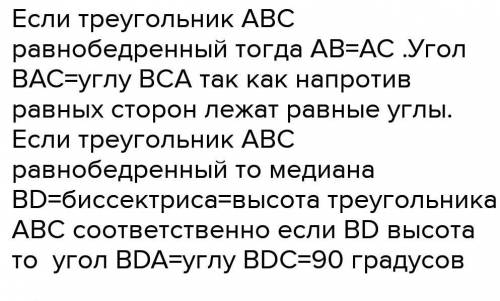 Если треугольник ABC равнобедренный тогда AB=AC .Угол BAC=углу BCA так как напротив равных сторон лежат равные углы. Если треугольник ABC равнобедренный то медиана BD=биссектриса=высота треугольника ABC соответственно если BD высота то угол BDA=углу BDC=90 градусов